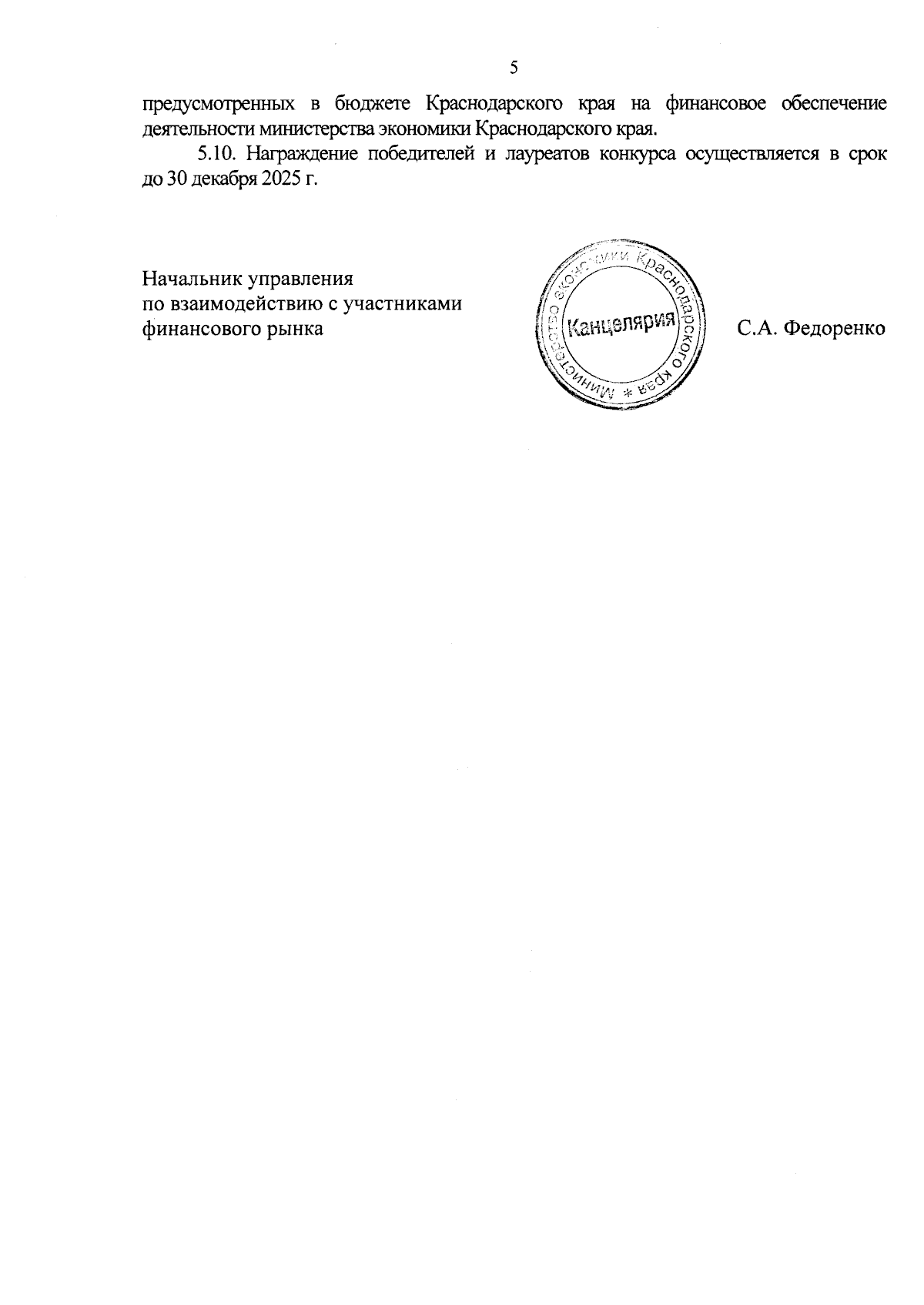 5

предусмотренных в бюджете Краснодарского края на финансовое обеспечение деятельности министерства экономики Краснодарского края.

5.10. Награждение победителей и лауреатов конкурса осуществляется в срок до 30 декабря 2025 г.

Начальник управления
по взаимодействию с участниками
финансового рынка

Министерство экономики Краснодарского края * Канцелярия

С.А. Федоренко